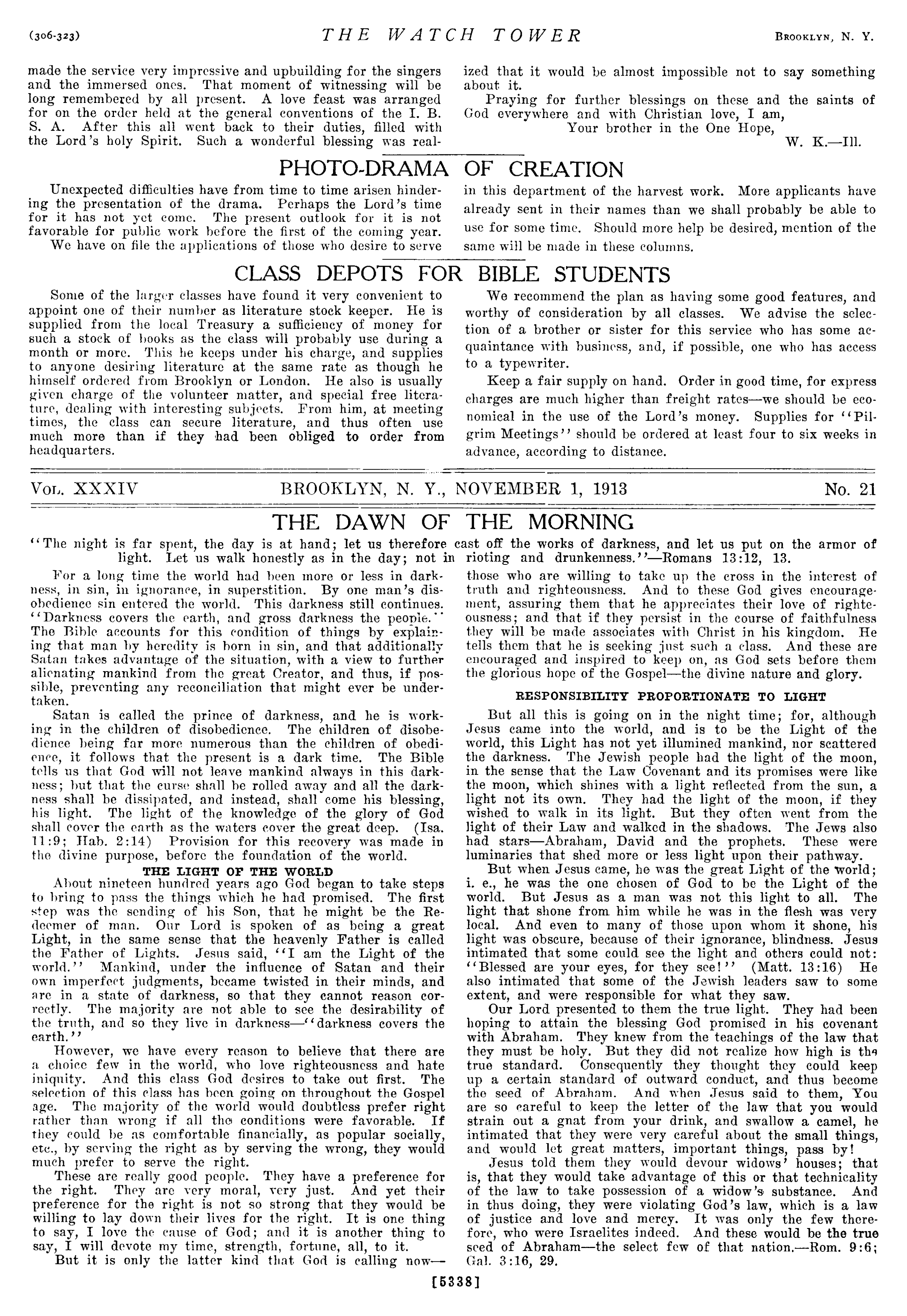 (306-323) THE WATCH TOWER BROOKLYN, N. Y.

made the service very impressive and upbuilding for the singers and the immersed ones. That moment of witnessing will be long remembered by all present. A love feast was arranged for on the order held at the general conventions of the I. B. S. A. After this all went back to their duties, filled with the Lord's holy Spirit. Such a wonderful blessing was realized that it would be almost impossible not to say something about it.

Praying for further blessings on these and the saints of God everywhere and with Christian love, I am,

Your brother in the One Hope,

W. K.—Ill.

PHOTO-DRAMA OF CREATION

Unexpected difficulties have from time to time arisen hindering the presentation of the drama. Perhaps the Lord's time for it has not yet come. The present outlook for it is not favorable for public work before the first of the coming year.

We have on file the applications of those who desire to serve in this department of the harvest work. More applicants have already sent in their names than we shall probably be able to use for some time. Should more help be desired, mention of the same will be made in these columns.

CLASS DEPOTS FOR BIBLE STUDENTS

Some of the larger classes have found it very convenient to appoint one of their number as literature stock keeper. He is supplied from the local Treasury a sufficiency of money for such a stock of books as the class will probably use during a month or more. This he keeps under his charge, and supplies to anyone desiring literature at the same rate as though he himself ordered from Brooklyn or London. He also is usually given charge of the volunteer matter, and special free literature, dealing with interesting subjects. From him, at meeting times, the class can secure literature, and thus often use much more than if they had been obliged to order from headquarters.

We recommend the plan as having some good features, and worthy of consideration by all classes. We advise the selection of a brother or sister for this service who has some acquaintance with business, and, if possible, one who has access to a typewriter.

Keep a fair supply on hand. Order in good time, for express charges are much higher than freight rates—we should be economical in the use of the Lord's money. Supplies for "Pilgrim Meetings" should be ordered at least four to six weeks in advance, according to distance.

VOL. XXXIV BROOKLYN, N. Y., NOVEMBER 1, 1913 No. 21

THE DAWN OF THE MORNING

"The night is far spent, the day is at hand; let us therefore cast off the works of darkness, and let us put on the armor of light. Let us walk honestly as in the day; not in rioting and drunkenness."—Romans 13:12, 13.

For a long time the world had been more or less in darkness, in sin, in ignorance, in superstition. By one man's disobedience sin entered the world. This darkness still continues. "Darkness covers the earth, and gross darkness the people." The Bible accounts for this condition of things by explaining that man by heredity is born in sin, and that additionally Satan takes advantage of the situation, with a view to further alienating mankind from the great Creator, and thus, if possible, preventing any reconciliation that might ever be undertaken.

Satan is called the prince of darkness, and he is working in the children of disobedience. The children of disobedience being far more numerous than the children of obedience, it follows that the present is a dark time. The Bible tells us that God will not leave mankind always in this darkness; but that the curse shall be rolled away and all the darkness shall be dissipated, and instead, shall come his blessing, his light. The light of the knowledge of the glory of God shall cover the earth as the waters cover the great deep. (Isa. 11:9; Hab. 2:14) Provision for this recovery was made in the divine purpose, before the foundation of the world.

THE LIGHT OF THE WORLD

About nineteen hundred years ago God began to take steps to bring to pass the things which he had promised. The first step was the sending of his Son, that he might be the Redeemer of man. Our Lord is spoken of as being a great Light, in the same sense that the heavenly Father is called the Father of Lights. Jesus said, "I am the Light of the world." Mankind, under the influence of Satan and their own imperfect judgments, became twisted in their minds, and are in a state of darkness, so that they cannot reason correctly. The majority are not able to see the desirability of the truth, and so they live in darkness—"darkness covers the earth."

However, we have every reason to believe that there are a choice few in the world, who love righteousness and hate iniquity. And this class God desires to take out first. The selection of this class has been going on throughout the Gospel age. The majority of the world would doubtless prefer right rather than wrong if all the conditions were favorable. If they could be as comfortable financially, as popular socially, etc., by serving the right as by serving the wrong, they would much prefer to serve the right.

These are really good people. They have a preference for the right. They are very moral, very just. And yet their preference for the right is not so strong that they would be willing to lay down their lives for the right. It is one thing to say, I love the cause of God; and it is another thing to say, I will devote my time, strength, fortune, all, to it.

But it is only the latter kind that God is calling now—those who are willing to take up the cross in the interest of truth and righteousness. And to these God gives encouragement, assuring them that he appreciates their love of righteousness; and that if they persist in the course of faithfulness they will be made associates with Christ in his kingdom. He tells them that he is seeking just such a class. And these are encouraged and inspired to keep on, as God sets before them the glorious hope of the Gospel—the divine nature and glory.

RESPONSIBILITY PROPORTIONATE TO LIGHT

But all this is going on in the night time; for, although Jesus came into the world, and is to be the Light of the world, this Light has not yet illumined mankind, nor scattered the darkness. The Jewish people had the light of the moon, in the sense that the Law Covenant and its promises were like the moon, which shines with a light reflected from the sun, a light not its own. They had the light of the moon, if they wished to walk in its light. But they often went from the light of their Law and walked in the shadows. The Jews also had stars—Abraham, David and the prophets. These were luminaries that shed more or less light upon their pathway.

But when Jesus came, he was the great Light of the world; i. e., he was the one chosen of God to be the Light of the world. But Jesus as a man was not this light to all. The light that shone from him while he was in the flesh was very local. And even to many of those upon whom it shone, his light was obscure, because of their ignorance, blindness. Jesus intimated that some could see the light and others could not: "Blessed are your eyes, for they see!" (Matt. 13:16) He also intimated that some of the Jewish leaders saw to some extent, and were responsible for what they saw.

Our Lord presented to them the true light. They had been hoping to attain the blessing God promised in his covenant with Abraham. They knew from the teachings of the law that they must be holy. But they did not realize how high is the true standard. Consequently they thought they could keep up a certain standard of outward conduct, and thus become the seed of Abraham. And when Jesus said to them, You are so careful to keep the letter of the law that you would strain out a gnat from your drink, and swallow a camel, he intimated that they were very careful about the small things, and would let great matters, important things, pass by!

Jesus told them they would devour widows' houses; that is, that they would take advantage of this or that technicality of the law to take possession of a widow's substance. And in thus doing, they were violating God's law, which is a law of justice and love and mercy. It was only the few therefore, who were Israelites indeed. And these would be the true seed of Abraham—the select few of that nation.—Rom. 9:6; Gal. 3:16, 29.

[5338]